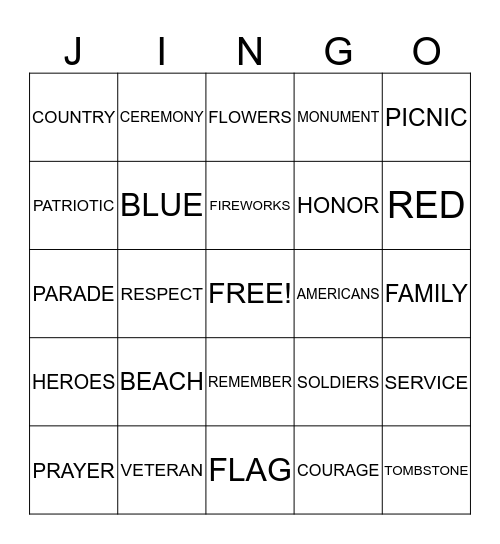 | J | I | N | G | O |
|---|---|---|---|---|
| COUNTRY | CEREMONY | FLOWERS | MONUMENT | PICNIC |
| PATRIOTIC | BLUE | FIREWORKS | HONOR | RED |
| PARADE | RESPECT | FREE! | AMERICANS | FAMILY |
| HEROES | BEACH | REMEMBER | SOLDIERS | SERVICE |
| PRAYER | VETERAN | FLAG | COURAGE | TOMBSTONE |